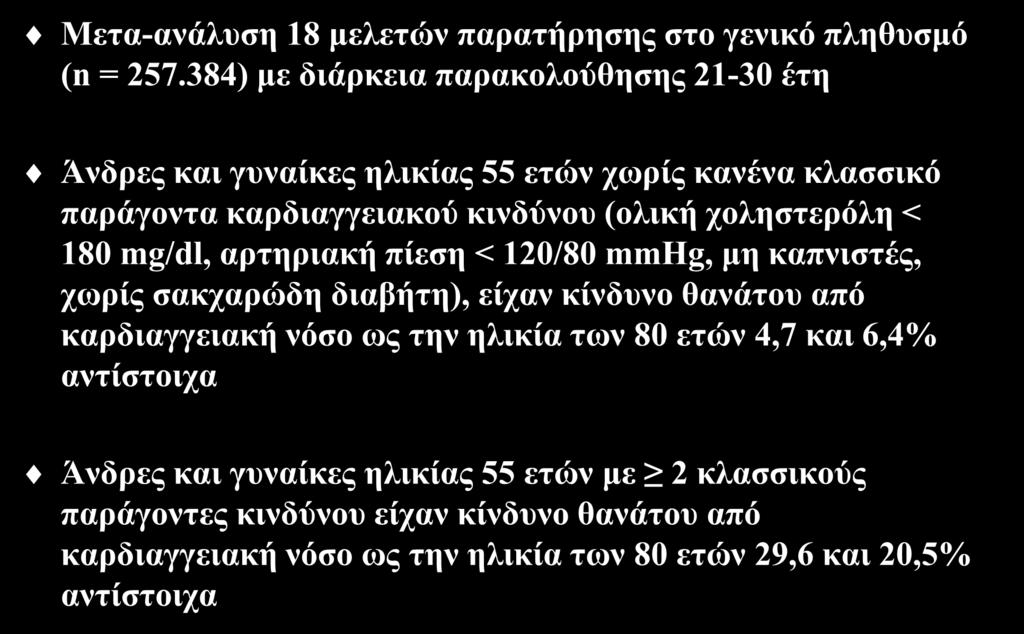 Μετα-ανάλυση 18 μελετών παρατήρησης στο γενικό πληθυσμό (n = 257.384) με διάρκεια παρακολούθησης 21-30 έτη

Άνδρες και γυναίκες ηλικίας 55 ετών χωρίς κανένα κλασσικό παράγοντα καρδιαγγειακού κινδύνου (ολική χοληστερόλη < 180 mg/dl, αρτηριακή πίεση < 120/80 mmHg, μη καπνιστές, χωρίς σακχαρώδη διαβήτη), είχαν κίνδυνο θανάτου από καρδιαγγειακή νόσο ως την ηλικία των 80 ετών 4,7 και 6,4% αντίστοιχα

Άνδρες και γυναίκες ηλικίας 55 ετών με $\geq$ 2 κλασσικούς παράγοντες κινδύνου είχαν κίνδυνο θανάτου από καρδιαγγειακή νόσο ως την ηλικία των 80 ετών 29,6 και 20,5% αντίστοιχα